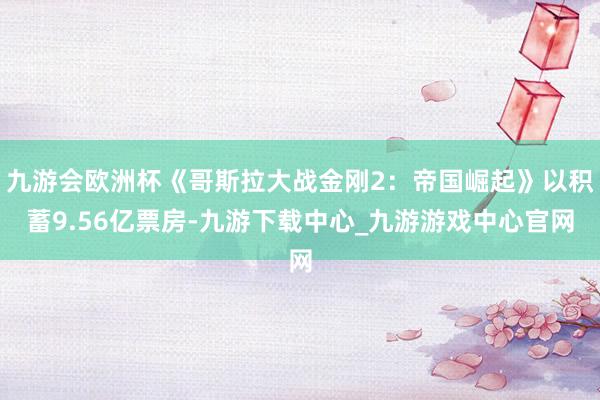 九游会欧洲杯《哥斯拉大战金刚2：帝国崛起》以积蓄9.56亿票房-九游下载中心_九游游戏中心官网网